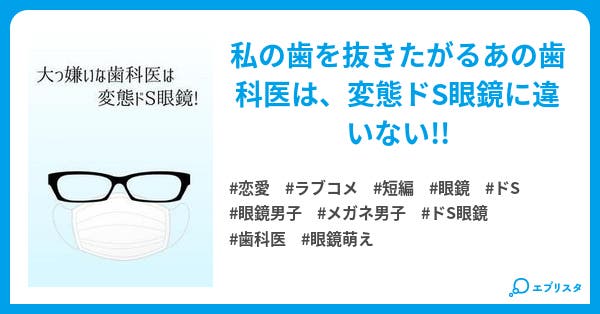 大っ嫌いな歯科医は
変態ドS眼鏡!

私の歯を抜きたがるあの歯科医は、変態ドS眼鏡に違いない!!

#恋愛　#ラブコメ　#短編　#眼鏡　#ドS
#眼鏡男子　#メガネ男子　#ドS眼鏡
#歯科医　#眼鏡萌え

エブリスタ